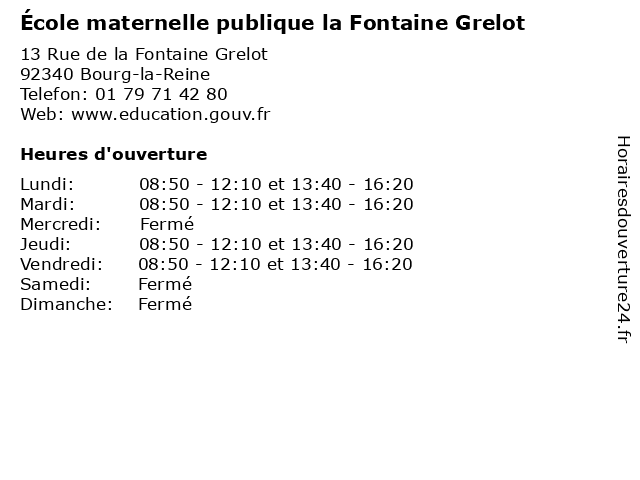 École maternelle publique la Fontaine Grelot

13 Rue de la Fontaine Grelot
92340 Bourg-la-Reine
Telefon: 01 79 71 42 80
Web: www.education.gouv.fr

Heures d'ouverture

Lundi: 08:50 - 12:10 et 13:40 - 16:20
Mardi: 08:50 - 12:10 et 13:40 - 16:20
Mercredi: Fermé
Jeudi: 08:50 - 12:10 et 13:40 - 16:20
Vendredi: 08:50 - 12:10 et 13:40 - 16:20
Samedi: Fermé
Dimanche: Fermé

Horairesdouverture24.fr